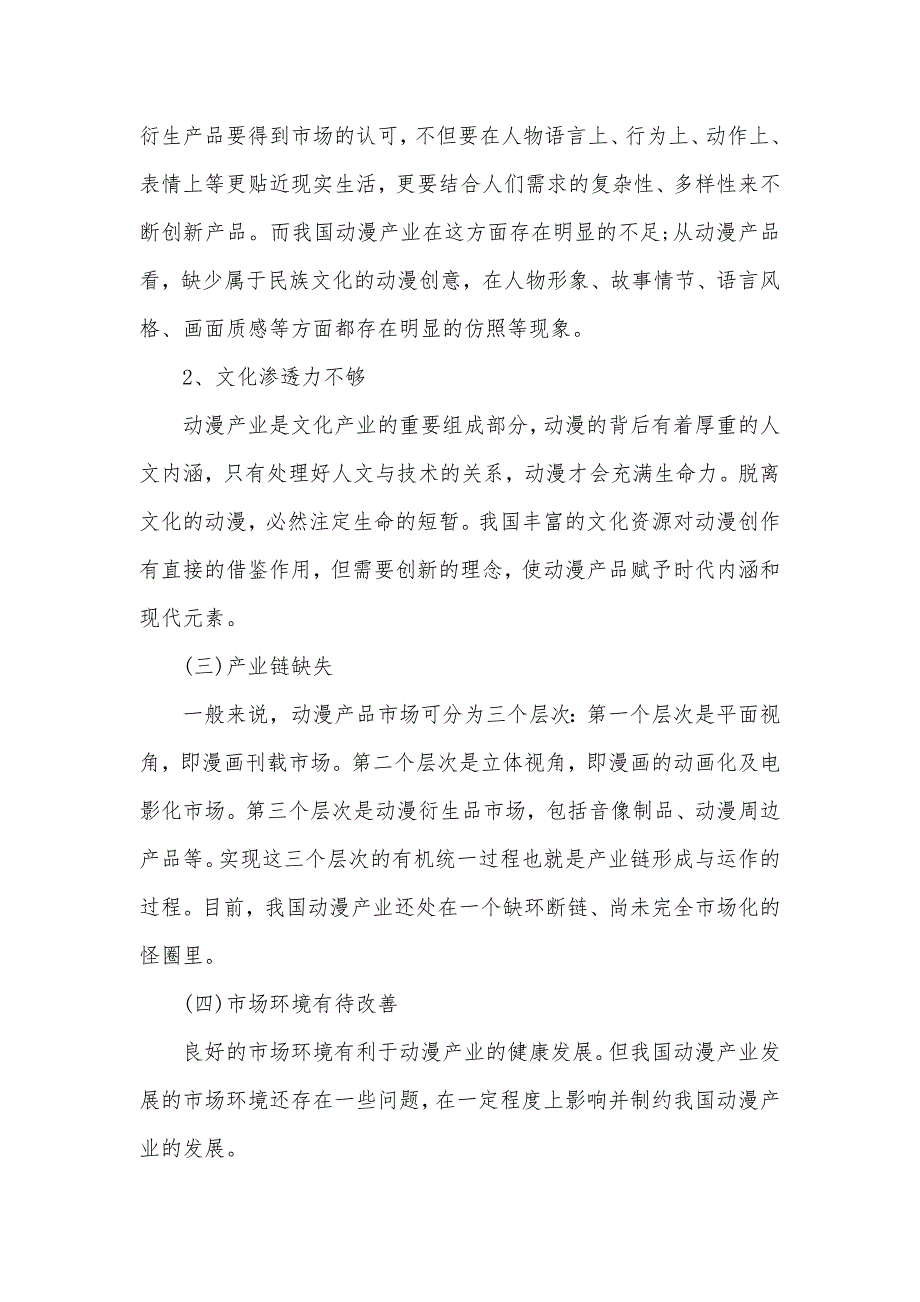 衍生产品要得到市场的认可，不但要在人物语言上、行为上、动作上、表情上等更贴近现实生活，更要结合人们需求的复杂性、多样性来不断创新产品。而我国动漫产业在这方面存在明显的不足;从动漫产品看，缺少属于民族文化的动漫创意，在人物形象、故事情节、语言风格、画面质感等方面都存在明显的仿照等现象。

2、文化渗透力不够

动漫产业是文化产业的重要组成部分，动漫的背后有着厚重的人文内涵，只有处理好人文与技术的关系，动漫才会充满生命力。脱离文化的动漫，必然注定生命的短暂。我国丰富的文化资源对动漫创作有直接的借鉴作用，但需要创新的理念，使动漫产品赋予时代内涵和现代元素。

(三)产业链缺失

一般来说，动漫产品市场可分为三个层次：第一个层次是平面视角，即漫画刊载市场。第二个层次是立体视角，即漫画的动画化及电影化市场。第三个层次是动漫衍生品市场，包括音像制品、动漫周边产品等。实现这三个层次的有机统一过程也就是产业链形成与运作的过程。目前，我国动漫产业还处在一个缺环断链、尚未完全市场化的怪圈里。

(四)市场环境有待改善

良好的市场环境有利于动漫产业的健康发展。但我国动漫产业发展的市场环境还存在一些问题，在一定程度上影响并制约我国动漫产业的发展。